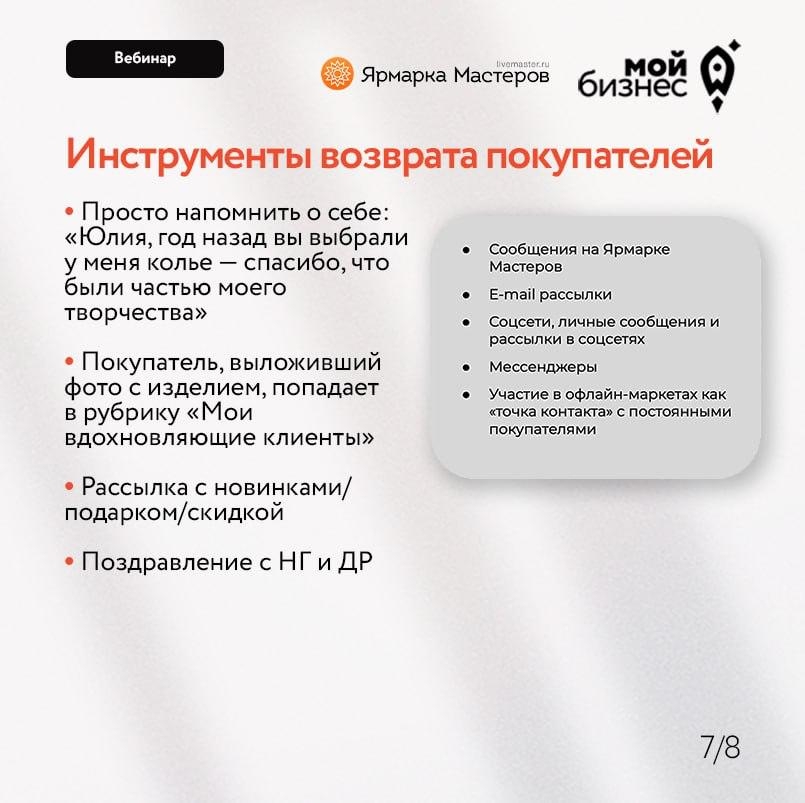 Вебинар

livemaster.ru
Ярмарка Мастеров

мой
бизнес

Инструменты возврата покупателей

• Просто напомнить о себе: «Юлия, год назад вы выбрали у меня колье — спасибо, что были частью моего творчества»

• Покупатель, выложивший фото с изделием, попадает в рубрику «Мои вдохновляющие клиенты»

• Рассылка с новинками/ подарком/скидкой

• Поздравление с НГ и ДР

• Сообщения на Ярмарке Мастеров
• E-mail рассылки
• Соцсети, личные сообщения и рассылки в соцсетях
• Мессенджеры
• Участие в офлайн-маркетах как «точка контакта» с постоянными покупателями

7/8